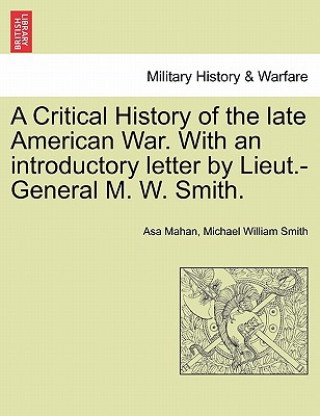 BRITISH LIBRARY

Military History & Warfare

A Critical History of the late American War. With an introductory letter by Lieut.-General M. W. Smith.

Asa Mahan, Michael William Smith